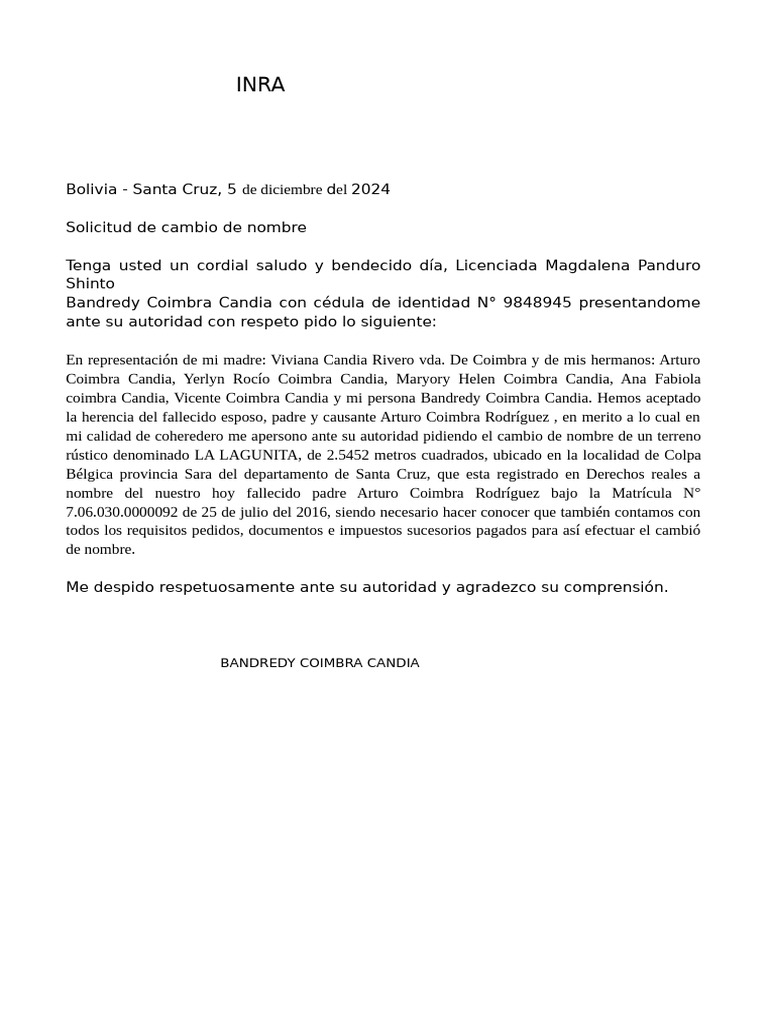 INRA

Bolivia - Santa Cruz, 5 de diciembre del 2024

Solicitud de cambio de nombre

Tenga usted un cordial saludo y bendecido día, Licenciada Magdalena Panduro Shinto
Bandredy Coimbra Candia con cédula de identidad N° 9848945 presentandome ante su autoridad con respeto pido lo siguiente:

En representación de mi madre: Viviana Candia Rivero vda. De Coimbra y de mis hermanos: Arturo Coimbra Candia, Yerlyn Rocío Coimbra Candia, Maryory Helen Coimbra Candia, Ana Fabiola coimbra Candia, Vicente Coimbra Candia y mi persona Bandredy Coimbra Candia. Hemos aceptado la herencia del fallecido esposo, padre y causante Arturo Coimbra Rodríguez , en merito a lo cual en mi calidad de coheredero me apersono ante su autoridad pidiendo el cambio de nombre de un terreno rústico denominado LA LAGUNITA, de 2.5452 metros cuadrados, ubicado en la localidad de Colpa Bélgica provincia Sara del departamento de Santa Cruz, que esta registrado en Derechos reales a nombre del nuestro hoy fallecido padre Arturo Coimbra Rodríguez bajo la Matrícula N° 7.06.030.0000092 de 25 de julio del 2016, siendo necesario hacer conocer que también contamos con todos los requisitos pedidos, documentos e impuestos sucesorios pagados para así efectuar el cambió de nombre.

Me despido respetuosamente ante su autoridad y agradezco su comprensión.

BANDREDY COIMBRA CANDIA